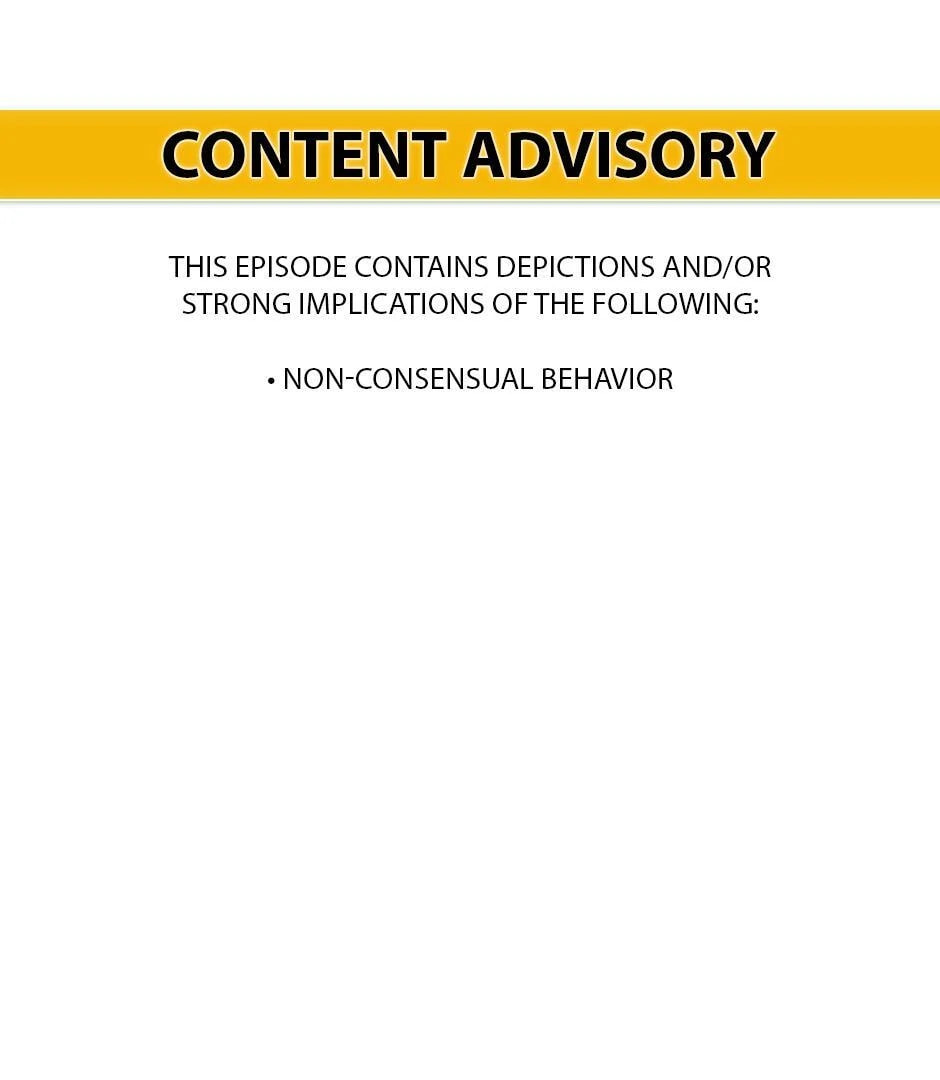 CONTENT ADVISORY

THIS EPISODE CONTAINS DEPICTIONS AND/OR STRONG IMPLICATIONS OF THE FOLLOWING:

• NON-CONSENSUAL BEHAVIOR